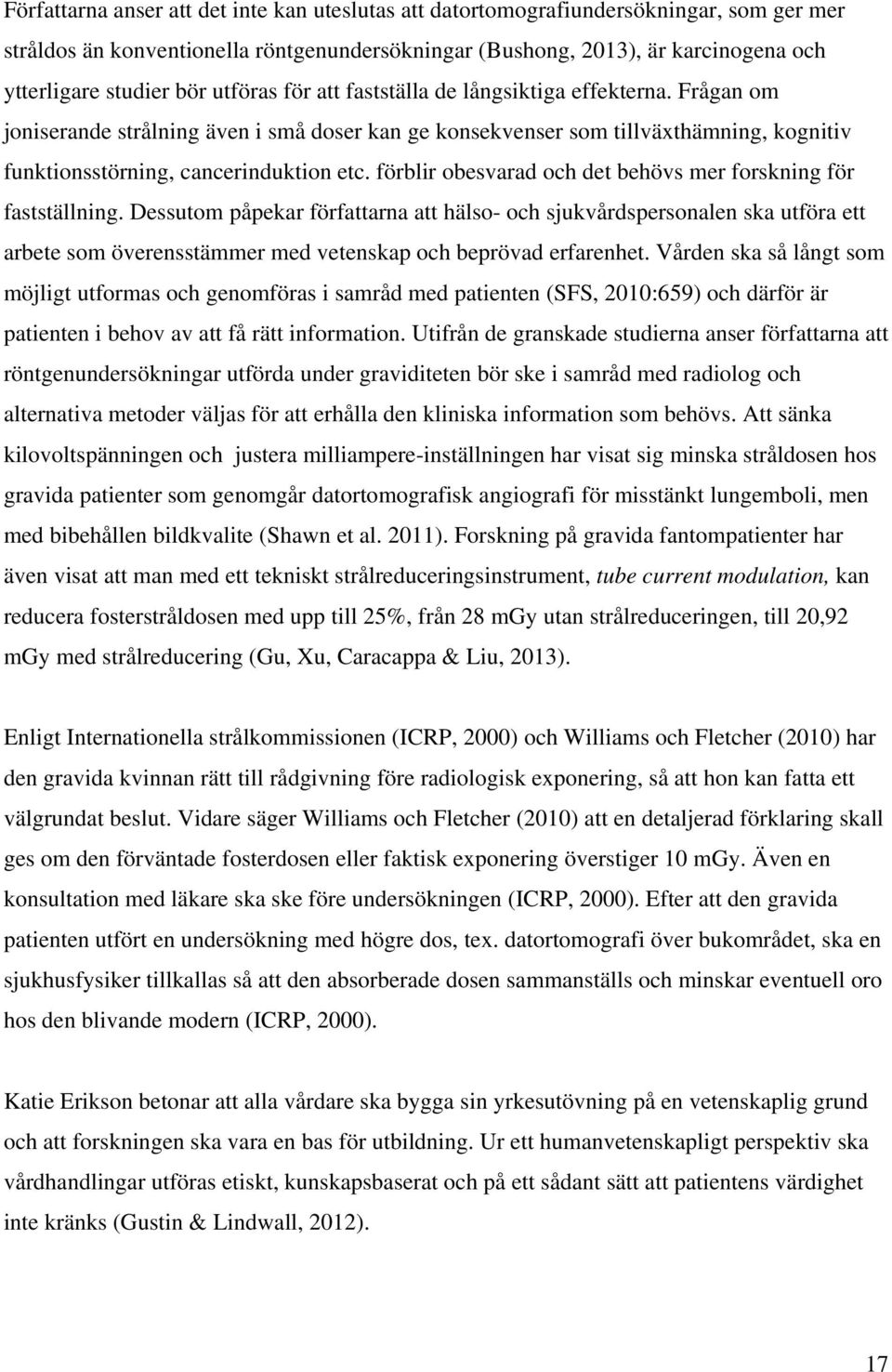 Författarna anser att det inte kan uteslutas att datortomografiundersökningar, som ger mer stråldos än konventionella röntgenundersökningar (Bushong, 2013), är karcinogena och ytterligare studier bör utföras för att fastställa de långsiktiga effekterna. Frågan om joniserande strålning även i små doser kan ge konsekvenser som tillväxthämning, kognitiv funktionsstörning, cancerinduktion etc. förblir obesvarad och det behövs mer forskning för fastställning. Dessutom påpekar författarna att hälso- och sjukvårdspersonalen ska utföra ett arbete som överensstämmer med vetenskap och beprövad erfarenhet. Vården ska så långt som möjligt utformas och genomföras i samråd med patienten (SFS, 2010:659) och därför är patienten i behov av att få rätt information. Utifrån de granskade studierna anser författarna att röntgenundersökningar utförda under graviditeten bör ske i samråd med radiolog och alternativa metoder väljas för att erhålla den kliniska information som behövs. Att sänka kilovoltspänningen och justera milliampere-inställningen har visat sig minska stråldosen hos gravida patienter som genomgår datortomografisk angiografi för misstänkt lungemboli, men med bibehållen bildkvalite (Shawn et al. 2011). Forskning på gravida fantompatienter har även visat att man med ett tekniskt strålreduceringsinstrument, tube current modulation, kan reducera fosterstråldosen med upp till 25%, från 28 mGy utan strålreduceringen, till 20,92 mGy med strålreducering (Gu, Xu, Caracappa & Liu, 2013).

Enligt Internationella strålkommissionen (ICRP, 2000) och Williams och Fletcher (2010) har den gravida kvinnan rätt till rådgivning före radiologisk exponering, så att hon kan fatta ett välgrundat beslut. Vidare säger Williams och Fletcher (2010) att en detaljerad förklaring skall ges om den förväntade fosterdosen eller faktisk exponering överstiger 10 mGy. Även en konsultation med läkare ska ske före undersökningen (ICRP, 2000). Efter att den gravida patienten utfört en undersökning med högre dos, tex. datortomografi över bukområdet, ska en sjukhusfysiker tillkallas så att den absorberade dosen sammanställs och minskar eventuell oro hos den blivande modern (ICRP, 2000).

Katie Erikson betonar att alla vårdare ska bygga sin yrkesutövning på en vetenskaplig grund och att forskningen ska vara en bas för utbildning. Ur ett humanvetenskapligt perspektiv ska vårdhandlingar utföras etiskt, kunskapsbaserat och på ett sådant sätt att patientens värdighet inte kränks (Gustin & Lindwall, 2012).

17